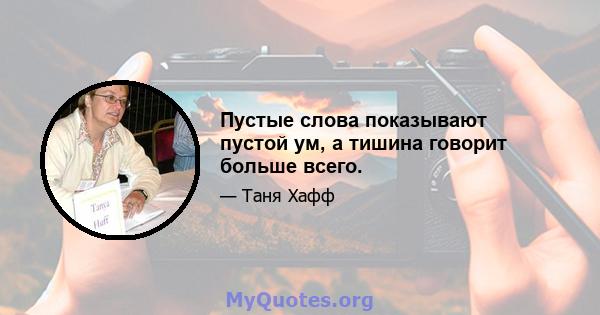 Tanya Huff

Пустые слова показывают пустой ум, а тишина говорит больше всего.

— Таня Хафф

MyQuotes.org